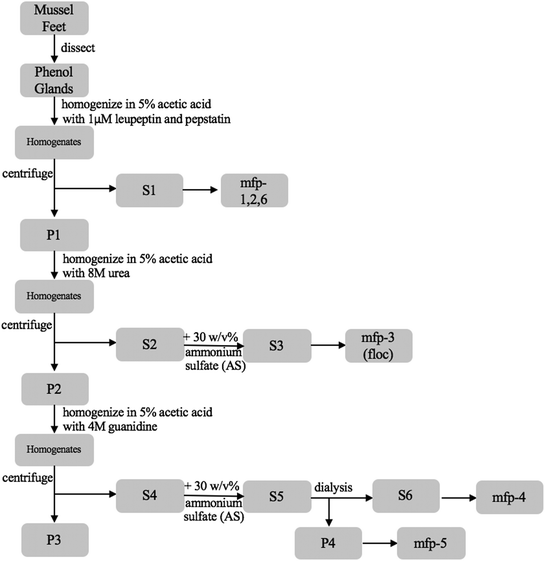 Mussel Feet

dissect

Phenol Glands

homogenize in 5% acetic acid with 1μM leupeptin and pepstatin

Homogenates

centrifuge

S1

mfp-1,2,6

P1

homogenize in 5% acetic acid with 8M urea

Homogenates

centrifuge

S2

+ 30 w/v% ammonium sulfate (AS)

S3

mfp-3 (floc)

P2

homogenize in 5% acetic acid with 4M guanidine

Homogenates

centrifuge

S4

+ 30 w/v% ammonium sulfate (AS)

S5

dialysis

S6

mfp-4

P3

P4

mfp-5